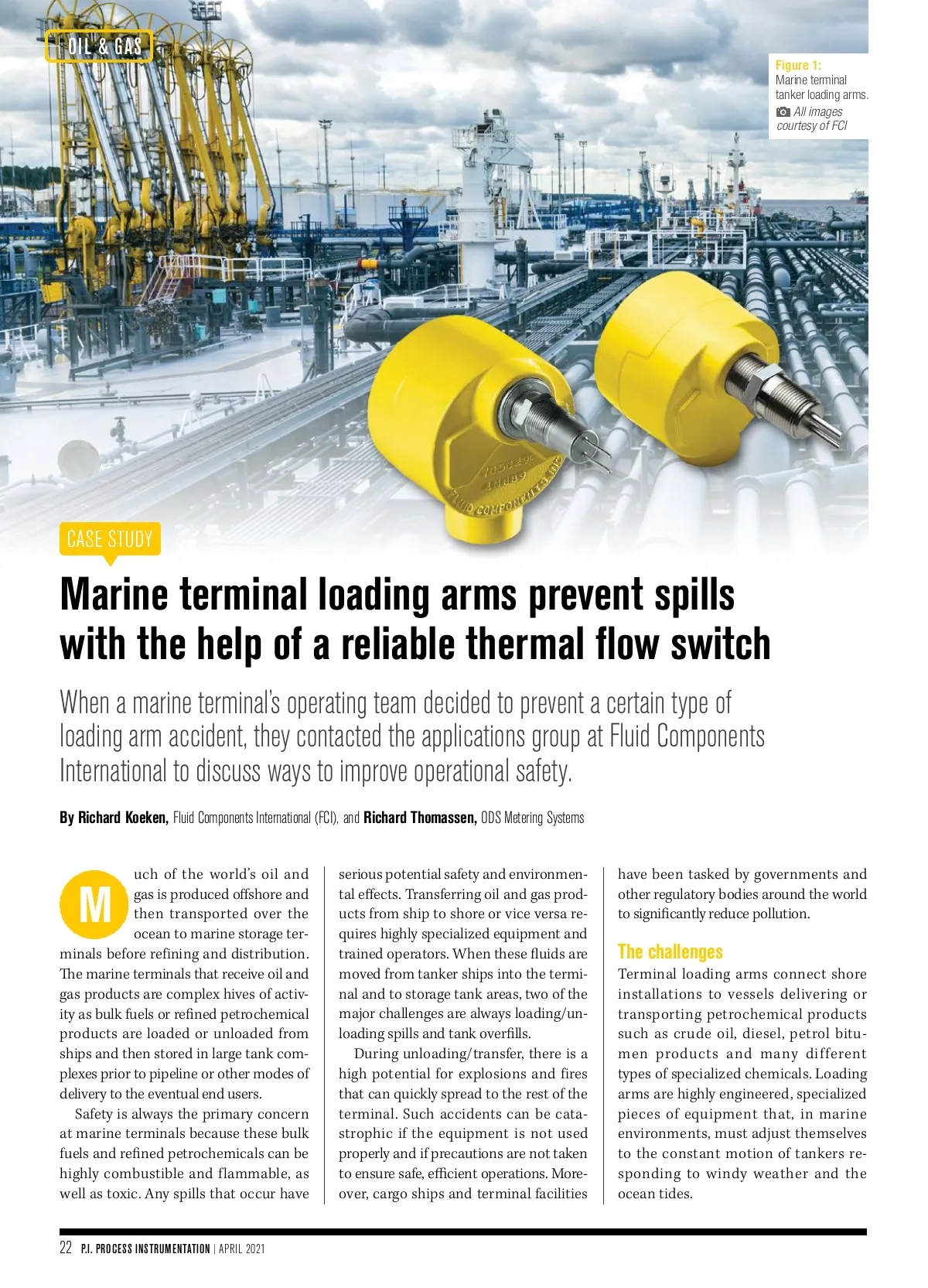 OIL & GAS

Figure 1:
Marine terminal tanker loading arms.
All images courtesy of FCI

FLUID COMPONENTS INC

CASE STUDY

Marine terminal loading arms prevent spills with the help of a reliable thermal flow switch

When a marine terminal's operating team decided to prevent a certain type of loading arm accident, they contacted the applications group at Fluid Components International to discuss ways to improve operational safety.

By Richard Koeken, Fluid Components International (FCI), and Richard Thomassen, ODS Metering Systems

Much of the world's oil and gas is produced offshore and then transported over the ocean to marine storage terminals before refining and distribution. The marine terminals that receive oil and gas products are complex hives of activity as bulk fuels or refined petrochemical products are loaded or unloaded from ships and then stored in large tank complexes prior to pipeline or other modes of delivery to the eventual end users.

Safety is always the primary concern at marine terminals because these bulk fuels and refined petrochemicals can be highly combustible and flammable, as well as toxic. Any spills that occur have serious potential safety and environmental effects. Transferring oil and gas products from ship to shore or vice versa requires highly specialized equipment and trained operators. When these fluids are moved from tanker ships into the terminal and to storage tank areas, two of the major challenges are always loading/unloading spills and tank overfills.

During unloading/transfer, there is a high potential for explosions and fires that can quickly spread to the rest of the terminal. Such accidents can be catastrophic if the equipment is not used properly and if precautions are not taken to ensure safe, efficient operations. Moreover, cargo ships and terminal facilities have been tasked by governments and other regulatory bodies around the world to significantly reduce pollution.

The challenges
Terminal loading arms connect shore installations to vessels delivering or transporting petrochemical products such as crude oil, diesel, petrol bitumen products and many different types of specialized chemicals. Loading arms are highly engineered, specialized pieces of equipment that, in marine environments, must adjust themselves to the constant motion of tankers responding to windy weather and the ocean tides.

22 P.I. PROCESS INSTRUMENTATION | APRIL 2021